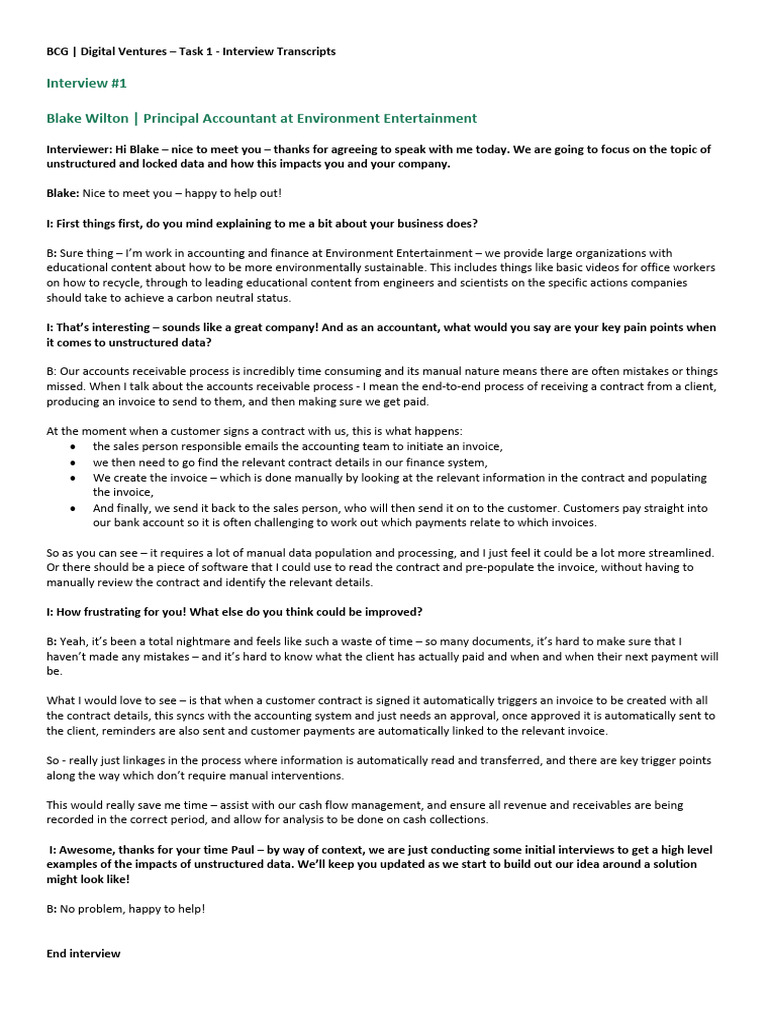 BCG | Digital Ventures – Task 1 - Interview Transcripts

Interview #1

Blake Wilton | Principal Accountant at Environment Entertainment

Interviewer: Hi Blake – nice to meet you – thanks for agreeing to speak with me today. We are going to focus on the topic of unstructured and locked data and how this impacts you and your company.

Blake: Nice to meet you – happy to help out!

I: First things first, do you mind explaining to me a bit about your business does?

B: Sure thing – I'm work in accounting and finance at Environment Entertainment – we provide large organizations with educational content about how to be more environmentally sustainable. This includes things like basic videos for office workers on how to recycle, through to leading educational content from engineers and scientists on the specific actions companies should take to achieve a carbon neutral status.

I: That's interesting – sounds like a great company! And as an accountant, what would you say are your key pain points when it comes to unstructured data?

B: Our accounts receivable process is incredibly time consuming and its manual nature means there are often mistakes or things missed. When I talk about the accounts receivable process - I mean the end-to-end process of receiving a contract from a client, producing an invoice to send to them, and then making sure we get paid.

At the moment when a customer signs a contract with us, this is what happens:
• the sales person responsible emails the accounting team to initiate an invoice,
• we then need to go find the relevant contract details in our finance system,
• We create the invoice – which is done manually by looking at the relevant information in the contract and populating the invoice,
• And finally, we send it back to the sales person, who will then send it on to the customer. Customers pay straight into our bank account so it is often challenging to work out which payments relate to which invoices.

So as you can see – it requires a lot of manual data population and processing, and I just feel it could be a lot more streamlined. Or there should be a piece of software that I could use to read the contract and pre-populate the invoice, without having to manually review the contract and identify the relevant details.

I: How frustrating for you! What else do you think could be improved?

B: Yeah, it's been a total nightmare and feels like such a waste of time – so many documents, it's hard to make sure that I haven't made any mistakes – and it's hard to know what the client has actually paid and when and when their next payment will be.

What I would love to see – is that when a customer contract is signed it automatically triggers an invoice to be created with all the contract details, this syncs with the accounting system and just needs an approval, once approved it is automatically sent to the client, reminders are also sent and customer payments are automatically linked to the relevant invoice.

So - really just linkages in the process where information is automatically read and transferred, and there are key trigger points along the way which don't require manual interventions.

This would really save me time – assist with our cash flow management, and ensure all revenue and receivables are being recorded in the correct period, and allow for analysis to be done on cash collections.

I: Awesome, thanks for your time Paul – by way of context, we are just conducting some initial interviews to get a high level examples of the impacts of unstructured data. We'll keep you updated as we start to build out our idea around a solution might look like!

B: No problem, happy to help!

End interview